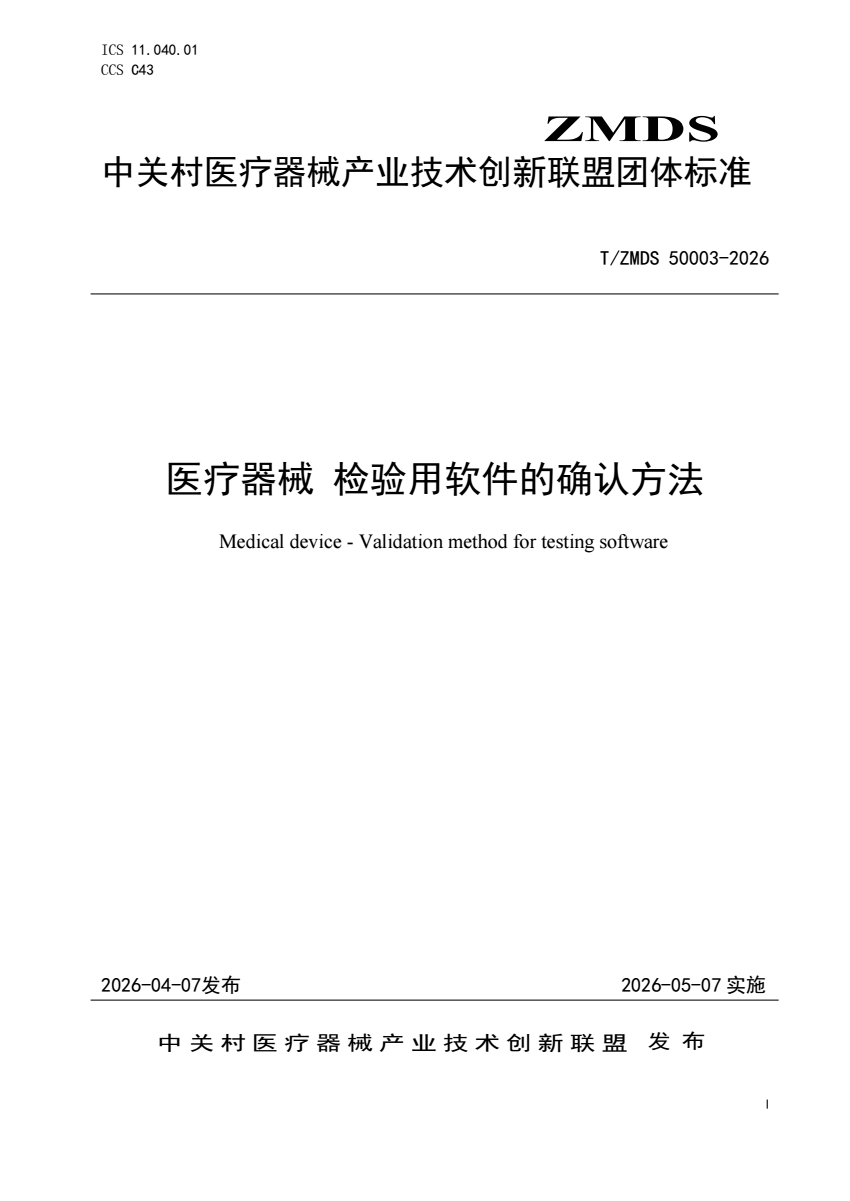 ICS 11.040.01
CCS C43

ZMDS
中关村医疗器械产业技术创新联盟团体标准

T/ZMDS 50003-2026

医疗器械 检验用软件的确认方法

Medical device - Validation method for testing software

2026-04-07发布

2026-05-07 实施

中关村医疗器械产业技术创新联盟 发布

I